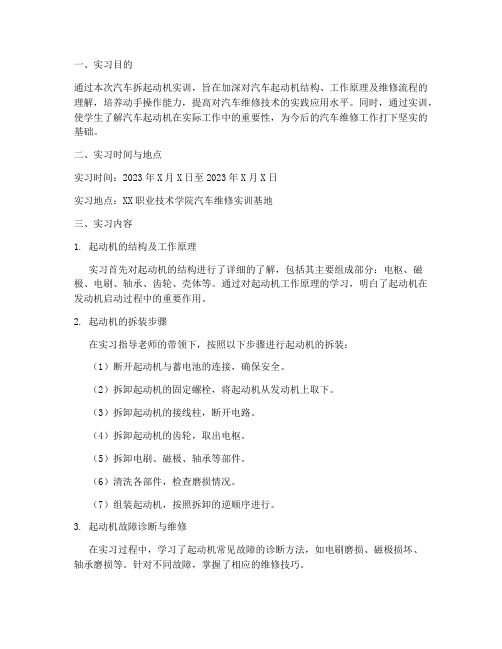 一、实习目的

通过本次汽车拆起动机实训，旨在加深对汽车起动机结构、工作原理及维修流程的理解，培养动手操作能力，提高对汽车维修技术的实践应用水平。同时，通过实训，使学生了解汽车起动机在实际工作中的重要性，为今后的汽车维修工作打下坚实的基础。

二、实习时间与地点

实习时间：2023年X月X日至2023年X月X日

实习地点：XX职业技术学院汽车维修实训基地

三、实习内容

1. 起动机的结构及工作原理

实习首先对起动机的结构进行了详细的了解，包括其主要组成部分：电枢、磁极、电刷、轴承、齿轮、壳体等。通过对起动机工作原理的学习，明白了起动机在发动机启动过程中的重要作用。

2. 起动机的拆装步骤

在实习指导老师的带领下，按照以下步骤进行起动机的拆装：

（1）断开起动机与蓄电池的连接，确保安全。

（2）拆卸起动机的固定螺栓，将起动机从发动机上取下。

（3）拆卸起动机的接线柱，断开电路。

（4）拆卸起动机的齿轮，取出电枢。

（5）拆卸电刷、磁极、轴承等部件。

（6）清洗各部件，检查磨损情况。

（7）组装起动机，按照拆卸的逆顺序进行。

3. 起动机故障诊断与维修

在实习过程中，学习了起动机常见故障的诊断方法，如电刷磨损、磁极损坏、轴承磨损等。针对不同故障，掌握了相应的维修技巧。